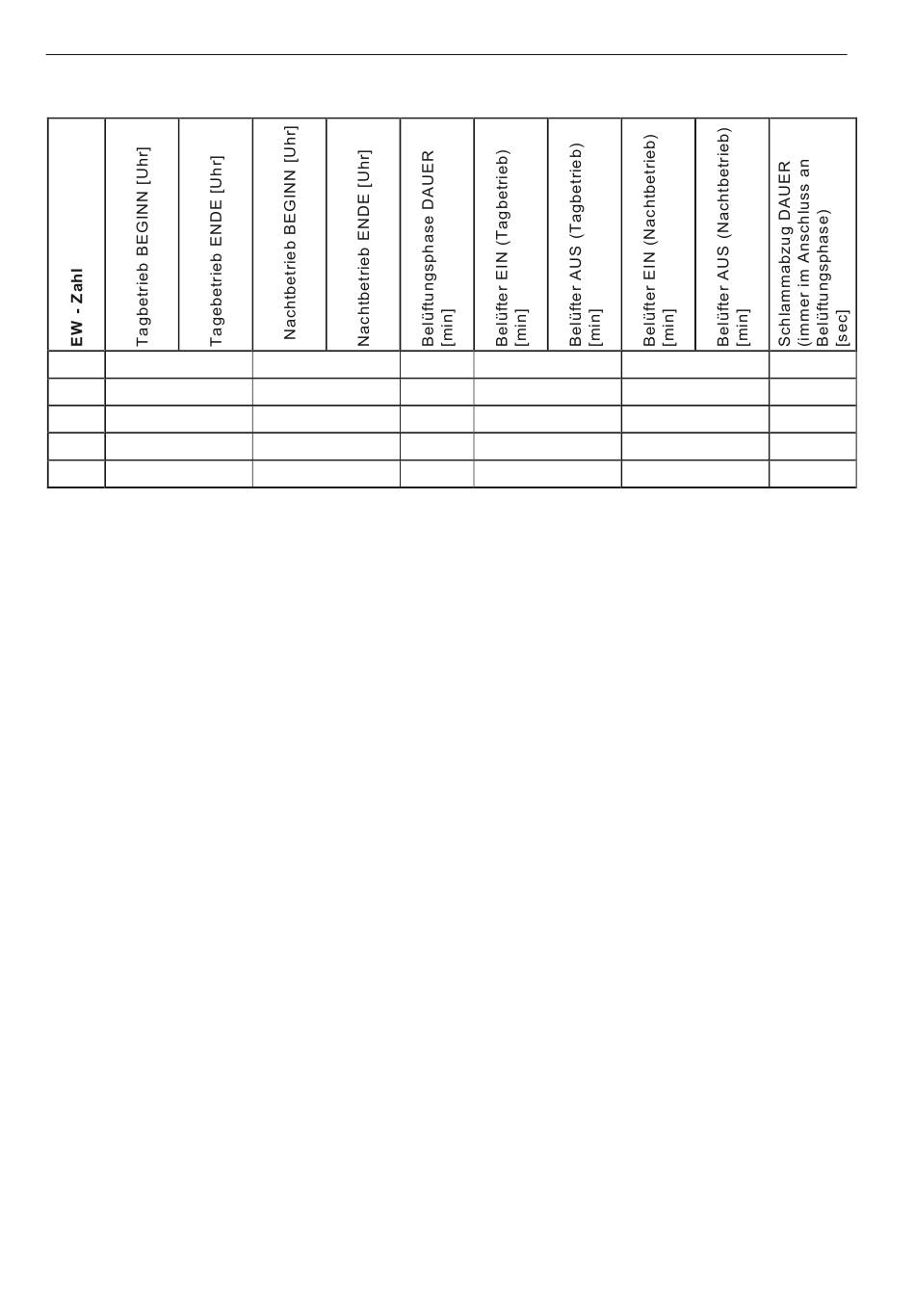 | EW - Zahl | Tagbetrieb BEGINN [Uhr] | Tagebetrieb ENDE [Uhr] | Nachtbetrieb BEGINN [Uhr] | Nachtbetrieb ENDE [Uhr] | Belüftungsphase DAUER [min] | Belüfter EIN (Tagbetrieb) [min] | Belüfter AUS (Tagbetrieb) [min] | Belüfter EIN (Nachtbetrieb) [min] | Belüfter AUS (Nachtbetrieb) [min] | Schlammabzug DAUER (immer im Anschluss an Belüftungsphase) [sec] |
|---|---|---|---|---|---|---|---|---|---|---|
| | | | | | | | | | | |
| | | | | | | | | | | |
| | | | | | | | | | | |
| | | | | | | | | | | |
| | | | | | | | | | | |